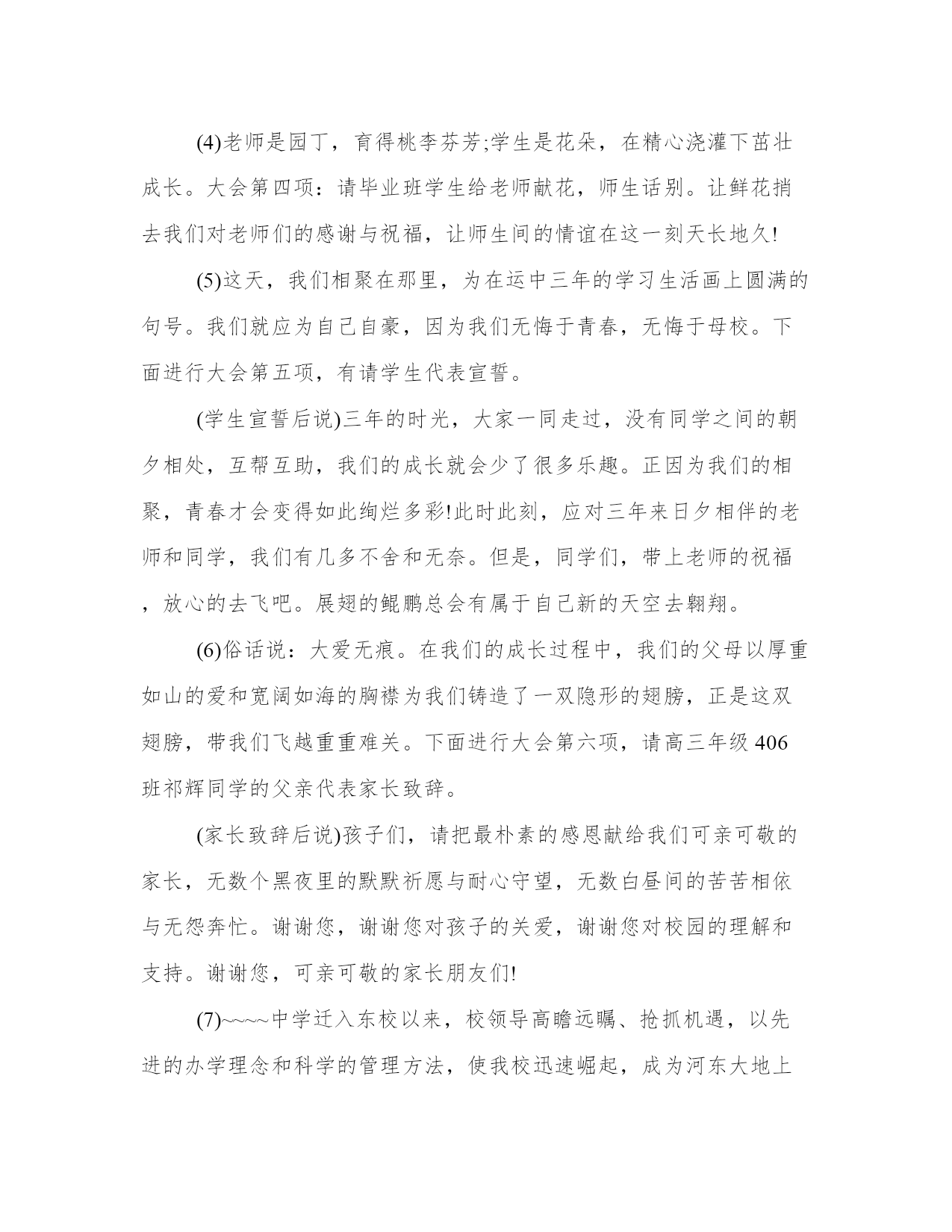 (4)老师是园丁，育得桃李芬芳;学生是花朵，在精心浇灌下茁壮成长。大会第四项：请毕业班学生给老师献花，师生话别。让鲜花捎去我们对老师们的感谢与祝福，让师生间的情谊在这一刻天长地久!

(5)这天，我们相聚在那里，为在运中三年的学习生活画上圆满的句号。我们就应为自己自豪，因为我们无悔于青春，无悔于母校。下面进行大会第五项，有请学生代表宣誓。

(学生宣誓后说)三年的时光，大家一同走过，没有同学之间的朝夕相处，互帮互助，我们的成长就会少了很多乐趣。正因为我们的相聚，青春才会变得如此绚烂多彩!此时此刻，应对三年来日夕相伴的老师和同学，我们有几多不舍和无奈。但是，同学们，带上老师的祝福，放心的去飞吧。展翅的鲲鹏总会有属于自己新的天空去翱翔。

(6)俗话说：大爱无痕。在我们的成长过程中，我们的父母以厚重如山的爱和宽阔如海的胸襟为我们铸造了一双隐形的翅膀，正是这双翅膀，带我们飞越重重难关。下面进行大会第六项，请高三年级406班祁辉同学的父亲代表家长致辞。

(家长致辞后说)孩子们，请把最朴素的感恩献给我们可亲可敬的家长，无数个黑夜里的默默祈愿与耐心守望，无数白昼间的苦苦相依与无怨奔忙。谢谢您，谢谢您对孩子的关爱，谢谢您对校园的理解和支持。谢谢您，可亲可敬的家长朋友们!

(7)~~~~中学迁入东校以来，校领导高瞻远瞩、抢抓机遇，以先进的办学理念和科学的管理方法，使我校迅速崛起，成为河东大地上